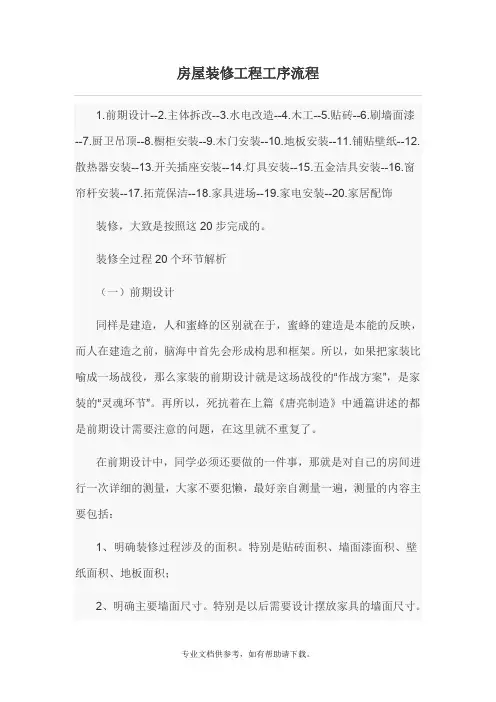 房屋装修工程工序流程

1.前期设计--2.主体拆改--3.水电改造--4.木工--5.贴砖--6.刷墙面漆--7.厨卫吊顶--8.橱柜安装--9.木门安装--10.地板安装--11.铺贴壁纸--12.散热器安装--13.开关插座安装--14.灯具安装--15.五金洁具安装--16.窗帘杆安装--17.拓荒保洁--18.家具进场--19.家电安装--20.家居配饰

装修，大致是按照这 20 步完成的。

装修全过程 20 个环节解析

（一）前期设计

同样是建造，人和蜜蜂的区别就在于，蜜蜂的建造是本能的反映，而人在建造之前，脑海中首先会形成构思和框架。所以，如果把家装比喻成一场战役，那么家装的前期设计就是这场战役的"作战方案"，是家装的"灵魂环节"。再所以，死抗着在上篇《唐亮制造》中通篇讲述的都是前期设计需要注意的问题，在这里就不重复了。

在前期设计中，同学必须还要做的一件事，那就是对自己的房间进行一次详细的测量，大家不要犯懒，最好亲自测量一遍，测量的内容主要包括：

1、明确装修过程涉及的面积。特别是贴砖面积、墙面漆面积、壁纸面积、地板面积；

2、明确主要墙面尺寸。特别是以后需要设计摆放家具的墙面尺寸。

专业文档供参考，如有帮助请下载。